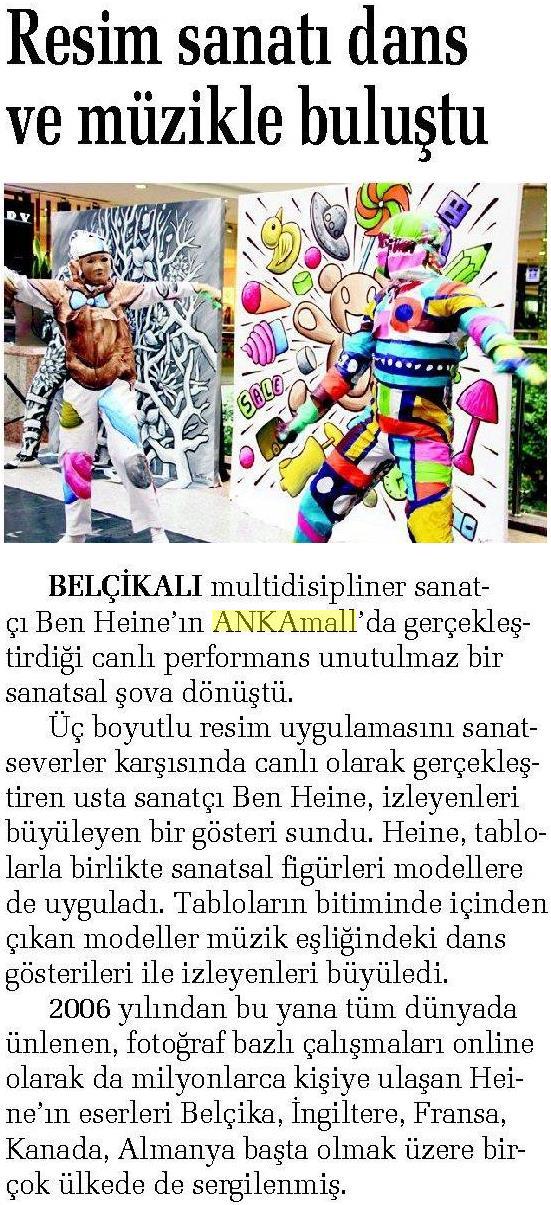 Resim sanatı dans ve müzikle buluştu

BELÇİKALI multidisipliner sanatçı Ben Heine'ın ANKAmall'da gerçekleştirdiği canlı performans unutulmaz bir sanatsal şova dönüştü.

Üç boyutlu resim uygulamasını sanatseverler karşısında canlı olarak gerçekleştiren usta sanatçı Ben Heine, izleyenleri büyüleyen bir gösteri sundu. Heine, tablolarla birlikte sanatsal figürleri modellere de uyguladı. Tabloların bitiminde içinden çıkan modeller müzik eşliğindeki dans gösterileri ile izleyenleri büyüledi.

2006 yılından bu yana tüm dünyada ünlenen, fotoğraf bazlı çalışmaları online olarak da milyonlarca kişiye ulaşan Heine'ın eserleri Belçika, İngiltere, Fransa, Kanada, Almanya başta olmak üzere birçok ülkede de sergilenmiş.